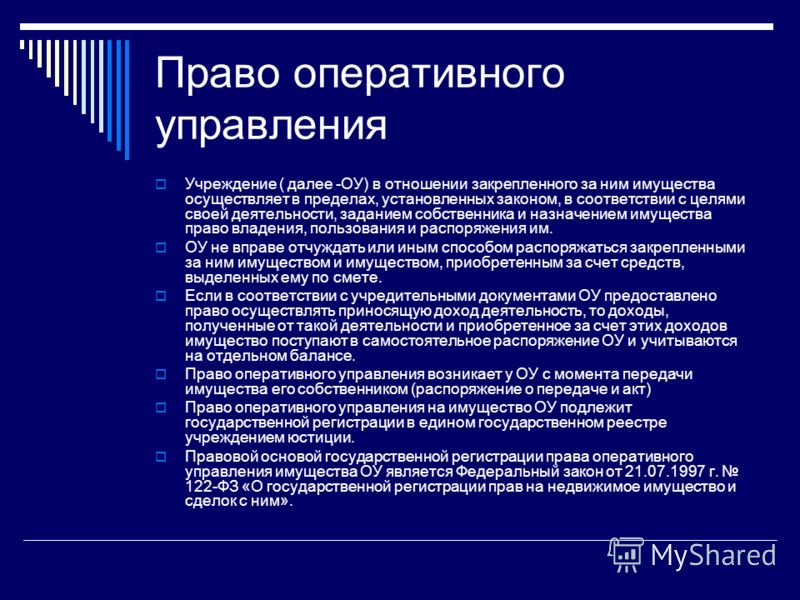 Право оперативного управления

Учреждение ( далее -ОУ) в отношении закрепленного за ним имущества осуществляет в пределах, установленных законом, в соответствии с целями своей деятельности, заданием собственника и назначением имущества право владения, пользования и распоряжения им.

ОУ не вправе отчуждать или иным способом распоряжаться закрепленными за ним имуществом и имуществом, приобретенным за счет средств, выделенных ему по смете.

Если в соответствии с учредительными документами ОУ предоставлено право осуществлять приносящую доход деятельность, то доходы, полученные от такой деятельности и приобретенное за счет этих доходов имущество поступают в самостоятельное распоряжение ОУ и учитываются на отдельном балансе.

Право оперативного управления возникает у ОУ с момента передачи имущества его собственником (распоряжение о передаче и акт)

Право оперативного управления на имущество ОУ подлежит государственной регистрации в едином государственном реестре учреждением юстиции.

Правовой основой государственной регистрации права оперативного управления имущества ОУ является Федеральный закон от 21.07.1997 г. № 122-ФЗ «О государственной регистрации прав на недвижимое имущество и сделок с ним».

MyShared